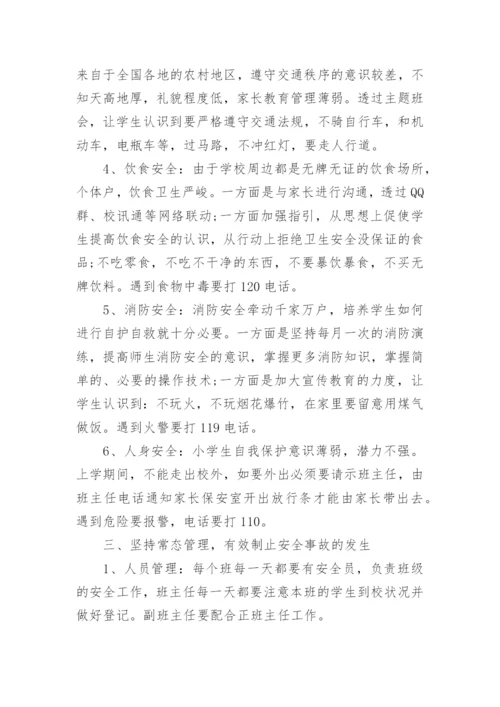 来自于全国各地的农村地区，遵守交通秩序的意识较差，不知天高地厚，礼貌程度低，家长教育管理薄弱。透过主题班会，让学生认识到要严格遵守交通法规，不骑自行车，和机动车，电瓶车等，过马路，不冲红灯，要走人行道。

4、饮食安全：由于学校周边都是无牌无证的饮食场所，个体户，饮食卫生严峻。一方面是与家长进行沟通，透过QQ群、校讯通等网络联动;一方面加强指引，从思想上促使学生提高饮食安全的认识，从行动上拒绝卫生安全没保证的食品;不吃零食，不吃不干净的东西，不要暴饮暴食，不买无牌饮料。遇到食物中毒要打120电话。

5、消防安全：消防安全牵动千家万户，培养学生如何进行自护自救就十分必要。一方面是坚持每月一次的消防演练，提高师生消防安全的意识，掌握更多消防知识，掌握简单的、必要的操作技术;一方面是加大宣传教育的力度，让学生认识到：不玩火，不玩烟花爆竹，在家里要留意用煤气做饭。遇到火警要打119电话。

6、人身安全：小学生自我保护意识薄弱，潜力不强。上学期间，不能走出校外，如要外出必须要请示班主任，由班主任电话通知家长保安室开出放行条才能由家长带出去。遇到危险要报警，电话要打110。

三、坚持常态管理，有效制止安全事故的发生

1、人员管理：每个班每一天都要有安全员，负责班级的安全工作，班主任每一天都要注意本班的学生到校状况并做好登记。副班主任要配合正班主任工作。